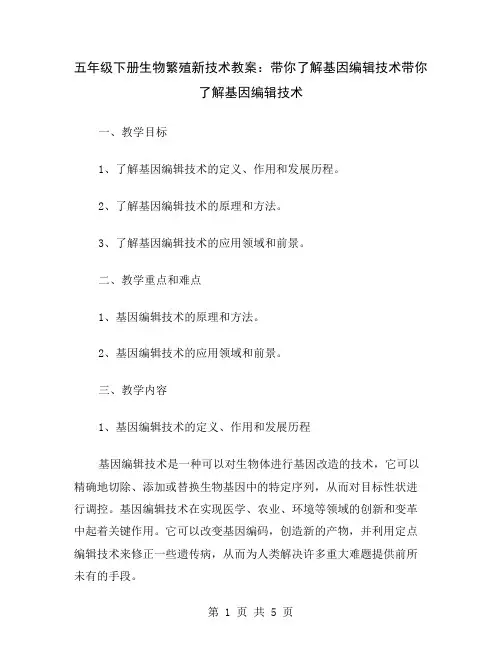 五年级下册生物繁殖新技术教案：带你了解基因编辑技术带你了解基因编辑技术

一、教学目标

1、了解基因编辑技术的定义、作用和发展历程。

2、了解基因编辑技术的原理和方法。

3、了解基因编辑技术的应用领域和前景。

二、教学重点和难点

1、基因编辑技术的原理和方法。

2、基因编辑技术的应用领域和前景。

三、教学内容

1、基因编辑技术的定义、作用和发展历程

基因编辑技术是一种可以对生物体进行基因改造的技术，它可以精确地切除、添加或替换生物基因中的特定序列，从而对目标性状进行调控。基因编辑技术在实现医学、农业、环境等领域的创新和变革中起着关键作用。它可以改变基因编码，创造新的产物，并利用定点编辑技术来修正一些遗传病，从而为人类解决许多重大难题提供前所未有的手段。

第 1 页 共 5 页